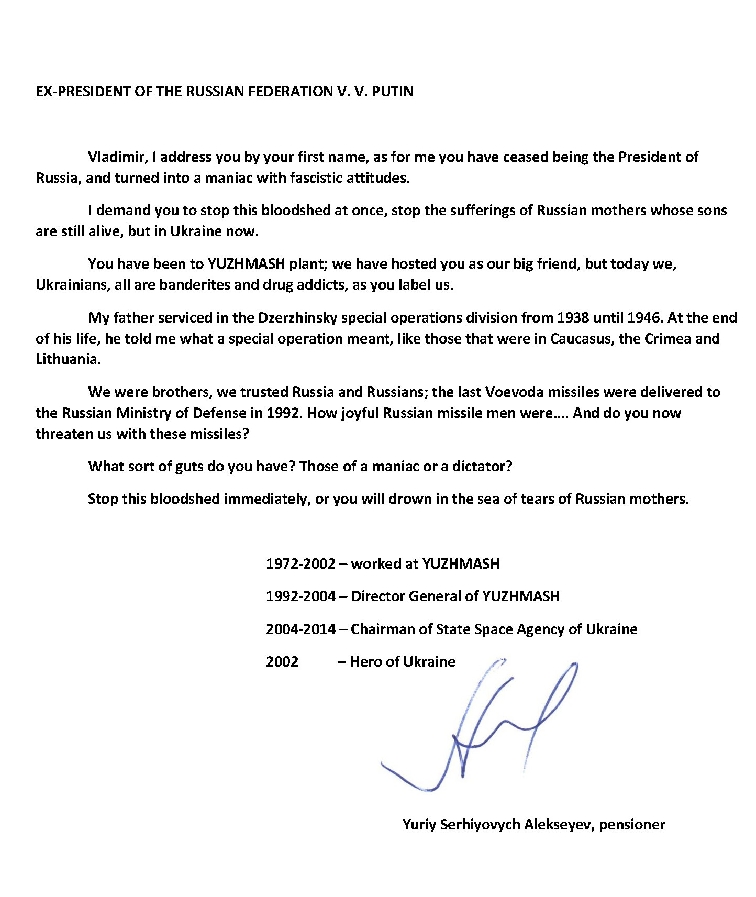 EX-PRESIDENT OF THE RUSSIAN FEDERATION V. V. PUTIN

Vladimir, I address you by your first name, as for me you have ceased being the President of Russia, and turned into a maniac with fascistic attitudes.

I demand you to stop this bloodshed at once, stop the sufferings of Russian mothers whose sons are still alive, but in Ukraine now.

You have been to YUZHMASH plant; we have hosted you as our big friend, but today we, Ukrainians, all are banderites and drug addicts, as you label us.

My father serviced in the Dzerzhinsky special operations division from 1938 until 1946. At the end of his life, he told me what a special operation meant, like those that were in Caucasus, the Crimea and Lithuania.

We were brothers, we trusted Russia and Russians; the last Voevoda missiles were delivered to the Russian Ministry of Defense in 1992. How joyful Russian missile men were…. And do you now threaten us with these missiles?

What sort of guts do you have? Those of a maniac or a dictator?

Stop this bloodshed immediately, or you will drown in the sea of tears of Russian mothers.

1972-2002 – worked at YUZHMASH

1992-2004 – Director General of YUZHMASH

2004-2014 – Chairman of State Space Agency of Ukraine

2002 – Hero of Ukraine

Yuriy Serhiyovych Alekseyev, pensioner